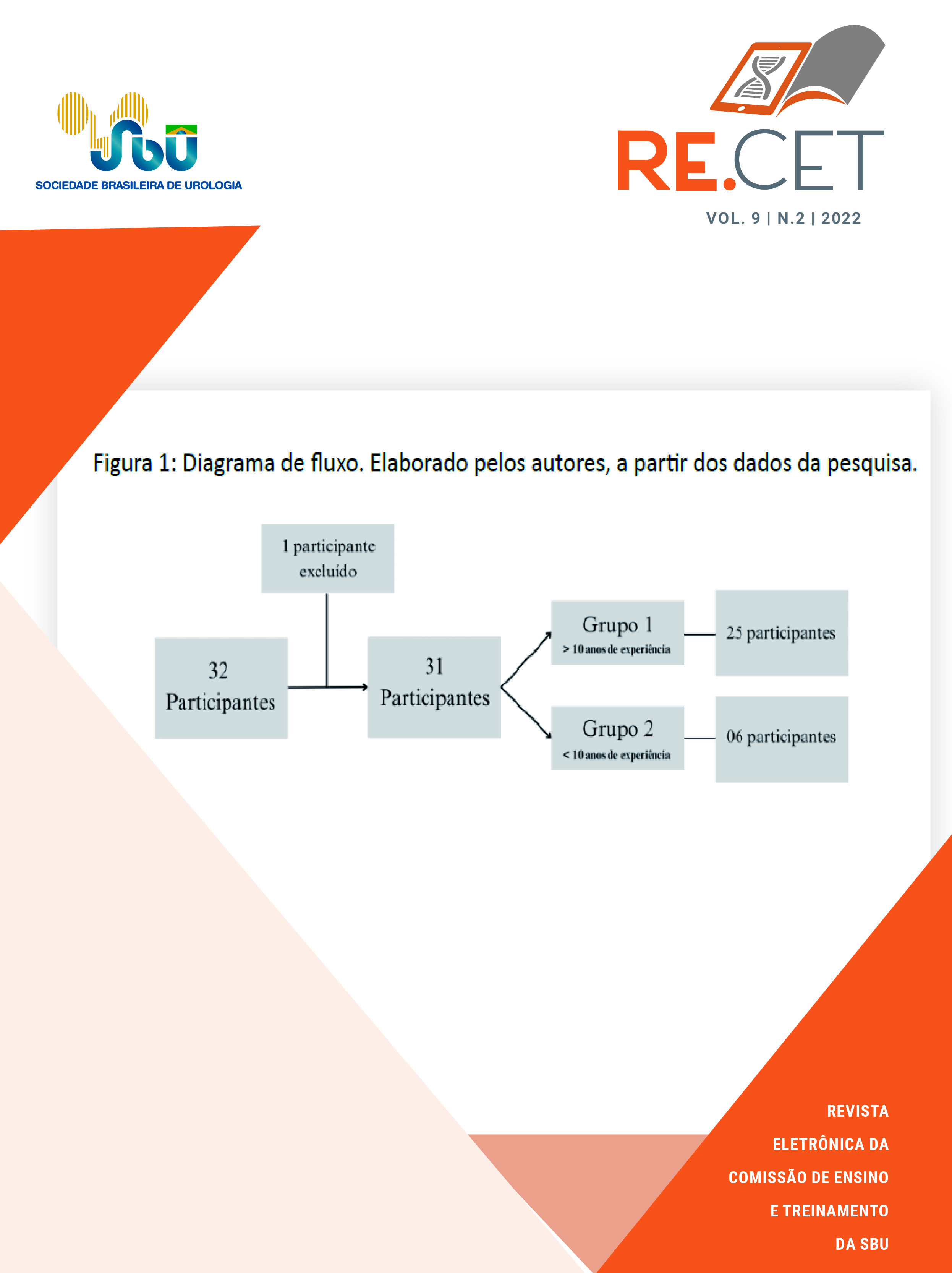 SBU
SOCIEDADE BRASILEIRA DE UROLOGIA

RE.CET
VOL. 9 | N.2 | 2022

Figura 1: Diagrama de fluxo. Elaborado pelos autores, a partir dos dados da pesquisa.

1 participante excluído

32 Participantes

31 Participantes

Grupo 1
> 10 anos de experiência

25 participantes

Grupo 2
< 10 anos de experiência

06 participantes

REVISTA
ELETRÔNICA DA
COMISSÃO DE ENSINO
E TREINAMENTO
DA SBU